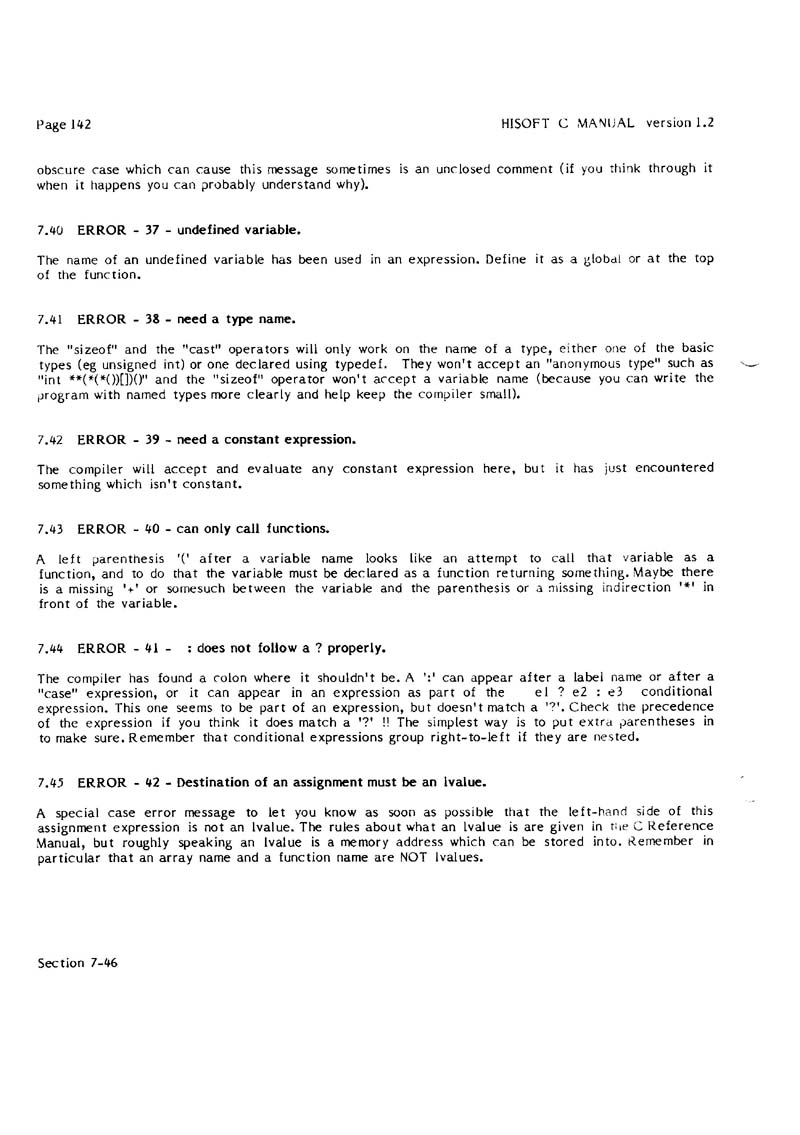 Page 142

HISOFT C MANUAL version 1.2

obscure case which can cause this message sometimes is an unclosed comment (if you think through it when it happens you can probably understand why).

7.40 ERROR - 37 - undefined variable.

The name of an undefined variable has been used in an expression. Define it as a global or at the top of the function.

7.41 ERROR - 38 - need a type name.

The "sizeof" and the "cast" operators will only work on the name of a type, either one of the basic types (eg unsigned int) or one declared using typedef. They won't accept an "anonymous type" such as "int **(*(*())[])()" and the "sizeof" operator won't accept a variable name (because you can write the program with named types more clearly and help keep the compiler small).

7.42 ERROR - 39 - need a constant expression.

The compiler will accept and evaluate any constant expression here, but it has just encountered something which isn't constant.

7.43 ERROR - 40 - can only call functions.

A left parenthesis '(' after a variable name looks like an attempt to call that variable as a function, and to do that the variable must be declared as a function returning something. Maybe there is a missing '+' or somesuch between the variable and the parenthesis or a missing indirection '*' in front of the variable.

7.44 ERROR - 41 - : does not follow a ? properly.

The compiler has found a colon where it shouldn't be. A ':' can appear after a label name or after a "case" expression, or it can appear in an expression as part of the e1 ? e2 : e3 conditional expression. This one seems to be part of an expression, but doesn't match a '?'. Check the precedence of the expression if you think it does match a '?' !! The simplest way is to put extra parentheses in to make sure. Remember that conditional expressions group right-to-left if they are nested.

7.45 ERROR - 42 - Destination of an assignment must be an lvalue.

A special case error message to let you know as soon as possible that the left-hand side of this assignment expression is not an lvalue. The rules about what an lvalue is are given in the C Reference Manual, but roughly speaking an lvalue is a memory address which can be stored into. Remember in particular that an array name and a function name are NOT lvalues.

Section 7-46